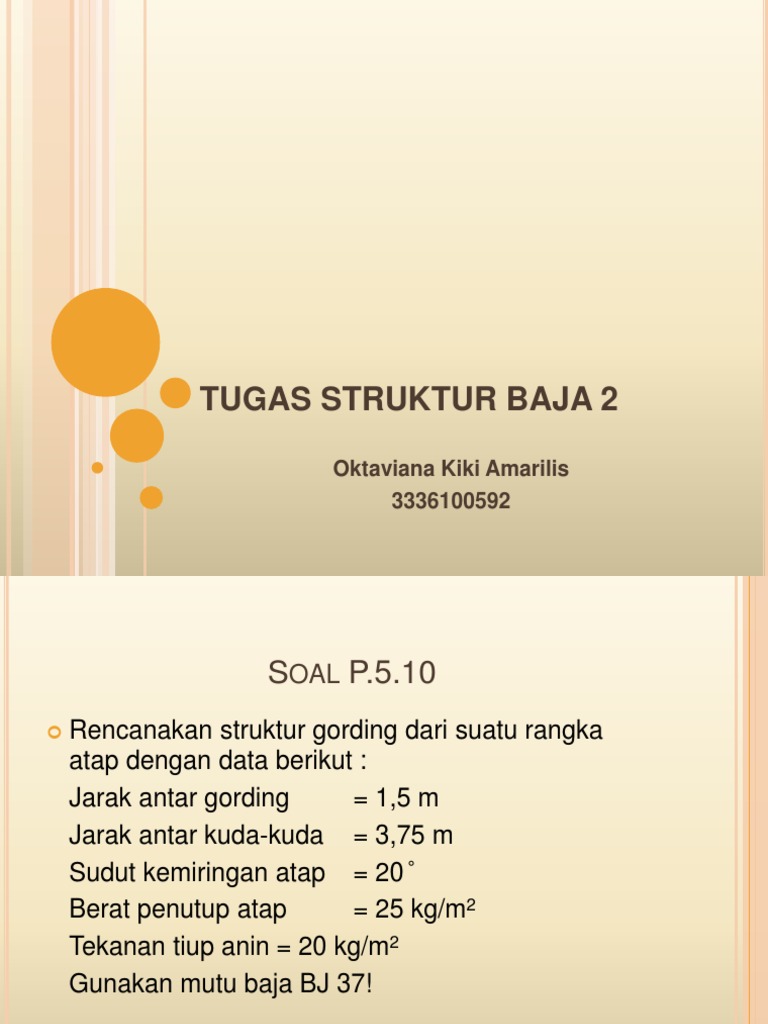 TUGAS STRUKTUR BAJA 2

Oktaviana Kiki Amarilis
3336100592

SOAL P.5.10

Rencanakan struktur gording dari suatu rangka atap dengan data berikut :
Jarak antar gording = 1,5 m
Jarak antar kuda-kuda = 3,75 m
Sudut kemiringan atap = 20 ˚
Berat penutup atap = 25 kg/m$^2$
Tekanan tiup anin = 20 kg/m$^2$
Gunakan mutu baja BJ 37!